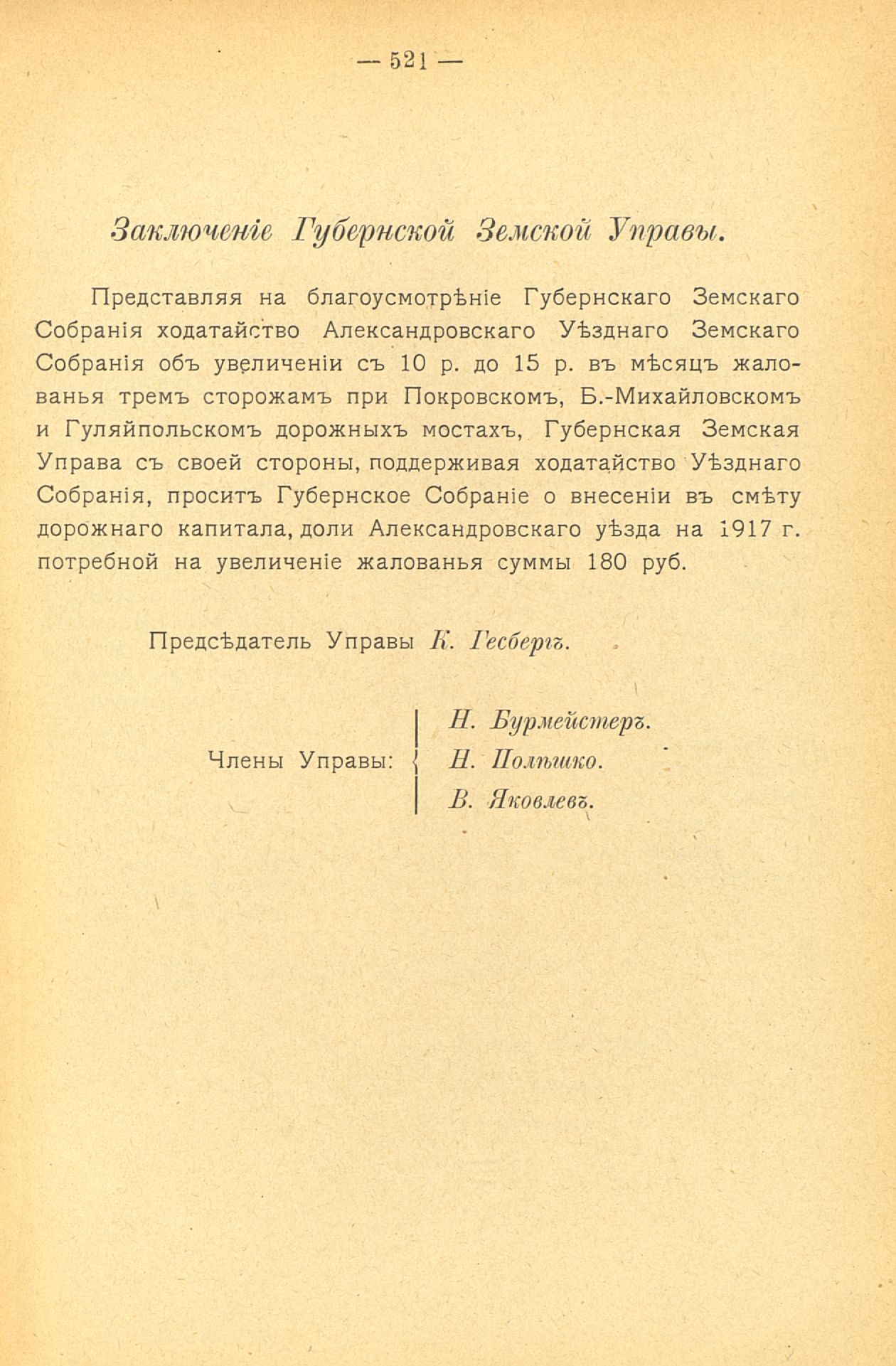 — 521 —

Заключеніе Губернской Земской Управы.

Представляя на благоусмотрѣніе Губернскаго Земскаго Собранія ходатайство Александровскаго Уѣзднаго Земскаго Собранія объ увеличеніи съ 10 р. до 15 р. въ мѣсяцъ жалованья тремъ сторожамъ при Покровскомъ, Б.-Михайловскомъ и Гуляйпольскомъ дорожныхъ мостахъ, Губернская Земская Управа съ своей стороны, поддерживая ходатайство Уѣзднаго Собранія, проситъ Губернское Собраніе о внесеніи въ смѣту дорожнаго капитала, доли Александровскаго уѣзда на 1917 г. потребной на увеличеніе жалованья суммы 180 руб.

Предсѣдатель Управы К. Гесбергъ.

Члены Управы: Н. Бурмейстеръ. Н. Полѣшко. В. Яковлевъ.